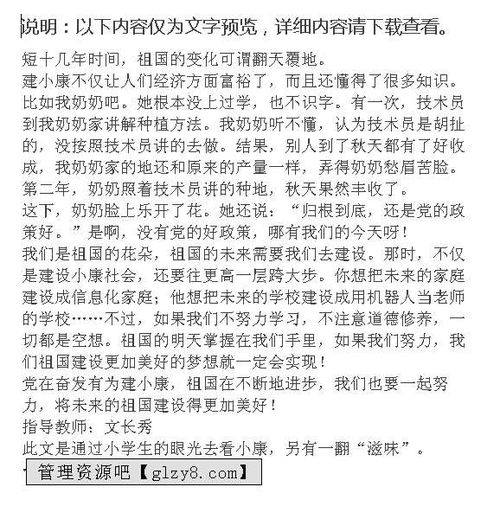 说明：以下内容仅为文字预览，详细内容请下载查看。

短十几年时间，祖国的变化可谓翻天覆地。
建小康不仅让人们经济方面富裕了，而且还懂得了很多知识。比如我奶奶吧。她根本没上过学，也不识字。有一次，技术员到我奶奶家讲解种植方法。我奶奶听不懂，认为技术员是胡扯的，没按照技术员讲的去做。结果，别人到了秋天都有了好收成，我奶奶家的地还和原来的产量一样，弄得奶奶愁眉苦脸。第二年，奶奶照着技术员讲的种地，秋天果然丰收了。
这下，奶奶脸上乐开了花。她还说：“归根到底，还是党的政策好。”是啊，没有党的好政策，哪有我们的今天呀！
我们是祖国的花朵，祖国的未来需要我们去建设。那时，不仅是建设小康社会，还要往更高一层跨大步。你想把未来的家庭建设成信息化家庭；他想把未来的学校建设成用机器人当老师的学校……不过，如果我们不努力学习，不注意道德修养，一切都是空想。祖国的明天掌握在我们手里，如果我们努力，我们祖国建设更加美好的梦想就一定会实现！
党在奋发有为建小康，祖国在不断地进步，我们也要一起努力，将未来的祖国建设得更加美好！
指导教师：文长秀
此文是通过小学生的眼光去看小康，另有一翻“滋味”。
管理资源吧【glzy8.com】